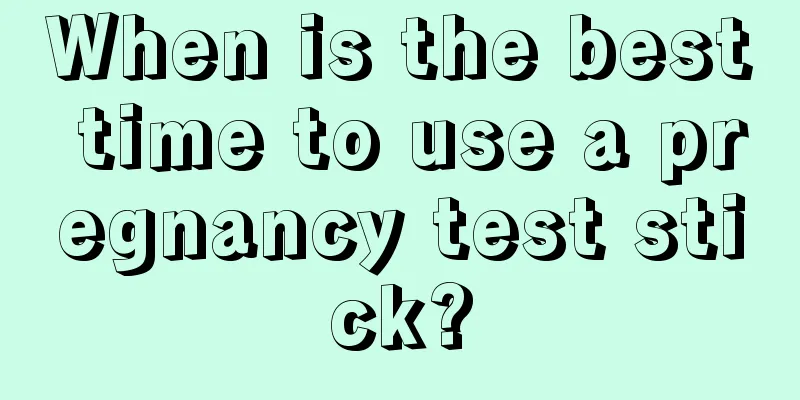 When is the best time to use a pregnancy test stick?